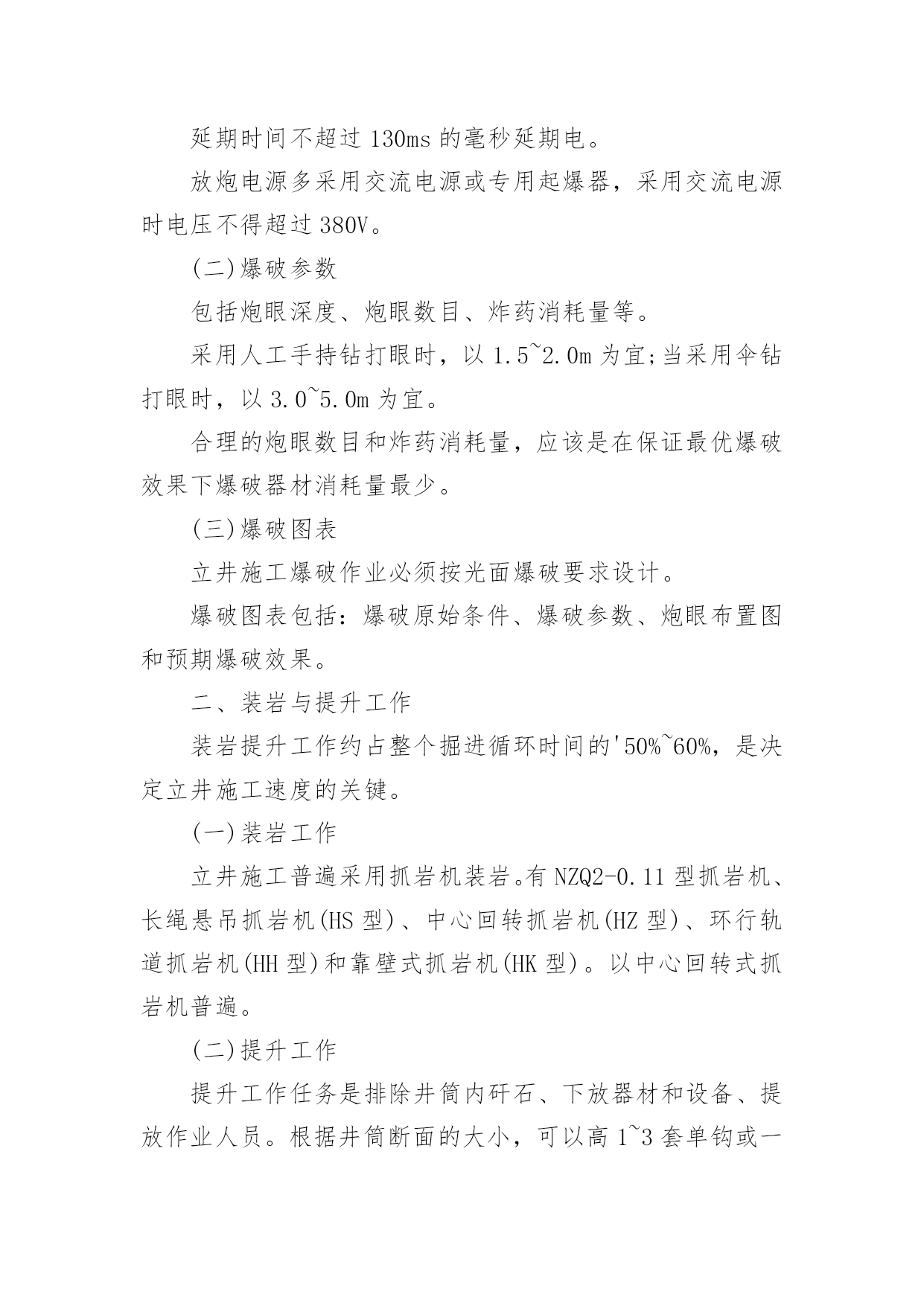 延期时间不超过 130ms 的毫秒延期电。

放炮电源多采用交流电源或专用起爆器，采用交流电源时电压不得超过 380V。

(二)爆破参数

包括炮眼深度、炮眼数目、炸药消耗量等。

采用人工手持钻打眼时，以 1.5~2.0m 为宜;当采用伞钻打眼时，以 3.0~5.0m 为宜。

合理的炮眼数目和炸药消耗量，应该是在保证最优爆破效果下爆破器材消耗量最少。

(三)爆破图表

立井施工爆破作业必须按光面爆破要求设计。

爆破图表包括：爆破原始条件、爆破参数、炮眼布置图和预期爆破效果。

二、装岩与提升工作

装岩提升工作约占整个掘进循环时间的'50%~60%，是决定立井施工速度的关键。

(一)装岩工作

立井施工普遍采用抓岩机装岩。有 NZQ2-0.11 型抓岩机、长绳悬吊抓岩机(HS 型)、中心回转抓岩机(HZ 型)、环行轨道抓岩机(HH 型)和靠壁式抓岩机(HK 型)。以中心回转式抓岩机普遍。

(二)提升工作

提升工作任务是排除井筒内矸石、下放器材和设备、提放作业人员。根据井筒断面的大小，可以高 1~3 套单钩或一